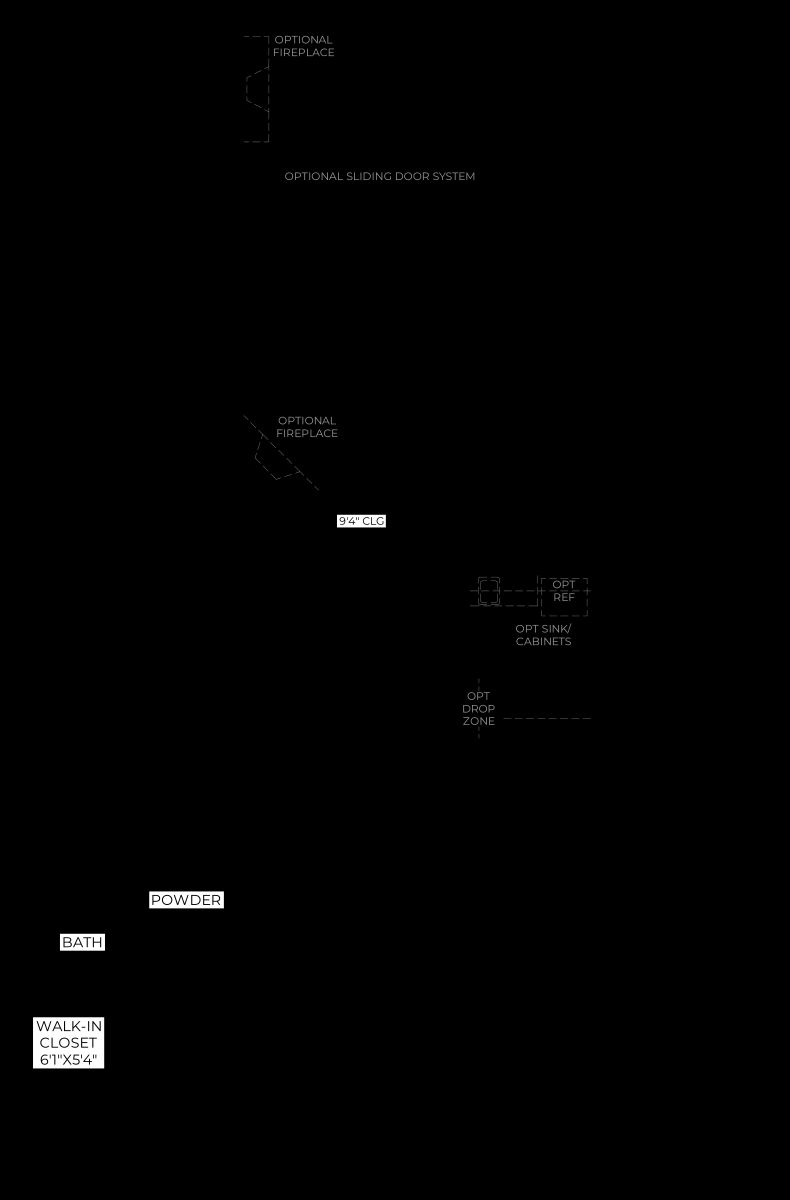 OPTIONAL FIREPLACE

OPTIONAL SLIDING DOOR SYSTEM

OPTIONAL FIREPLACE

9'4" CLG

OPT REF

OPT SINK/ CABINETS

OPT DROP ZONE

POWDER

BATH

WALK-IN CLOSET 6'1"X5'4"